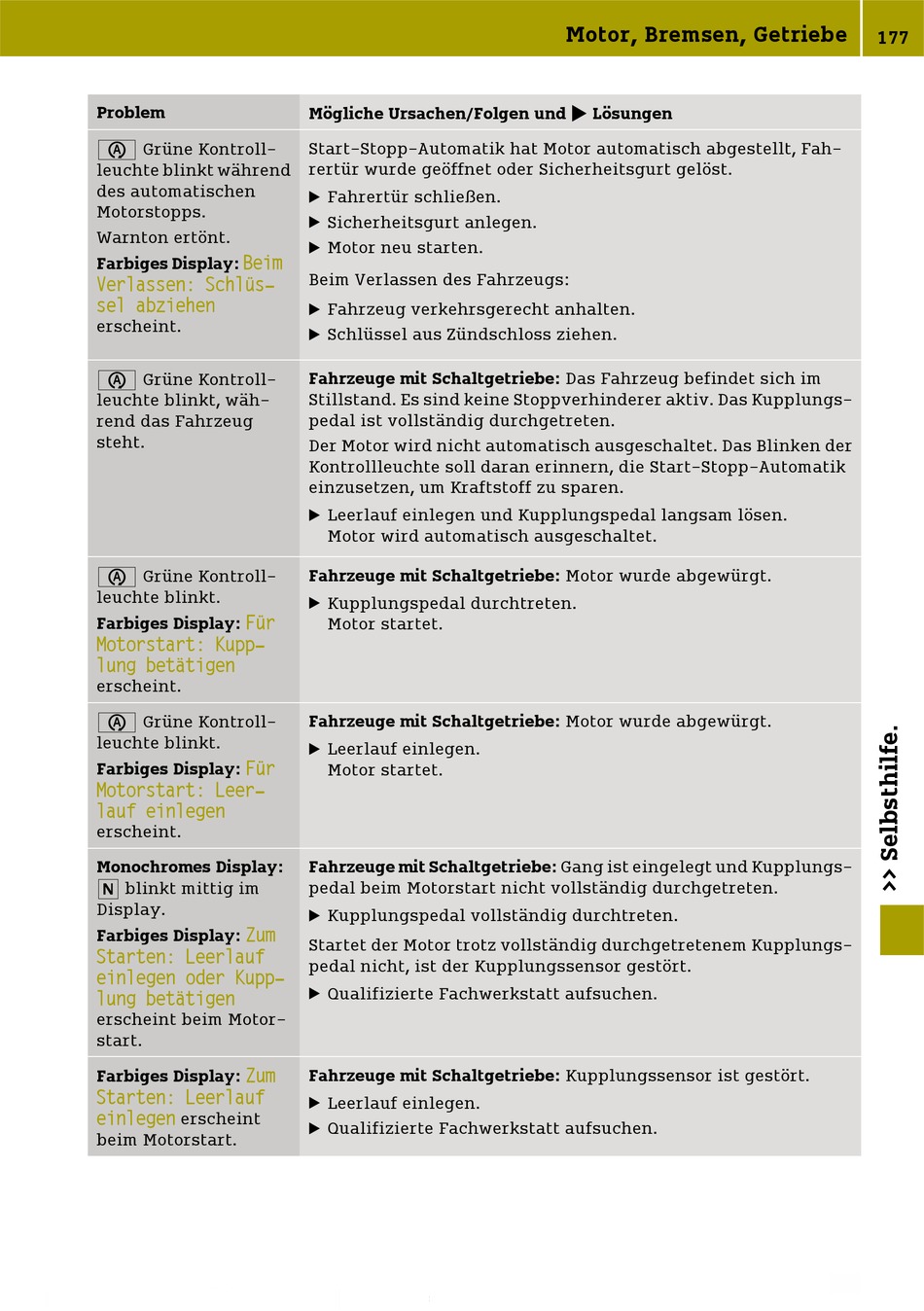 Motor, Bremsen, Getriebe 177

| Problem | Mögliche Ursachen/Folgen und ▶ Lösungen |
|---|---|
| Ⓐ Grüne Kontrollleuchte blinkt während des automatischen Motorstopps. Warnton ertönt. **Farbiges Display:** Beim Verlassen: Schlüssel abziehen erscheint. | Start-Stopp-Automatik hat Motor automatisch abgestellt, Fahrertür wurde geöffnet oder Sicherheitsgurt gelöst. ▶ Fahrertür schließen. ▶ Sicherheitsgurt anlegen. ▶ Motor neu starten. Beim Verlassen des Fahrzeugs: ▶ Fahrzeug verkehrsgerecht anhalten. ▶ Schlüssel aus Zündschloss ziehen. |
| Ⓐ Grüne Kontrollleuchte blinkt, während das Fahrzeug steht. | **Fahrzeuge mit Schaltgetriebe:** Das Fahrzeug befindet sich im Stillstand. Es sind keine Stoppverhinderer aktiv. Das Kupplungspedal ist vollständig durchgetreten. Der Motor wird nicht automatisch ausgeschaltet. Das Blinken der Kontrollleuchte soll daran erinnern, die Start-Stopp-Automatik einzusetzen, um Kraftstoff zu sparen. ▶ Leerlauf einlegen und Kupplungspedal langsam lösen. Motor wird automatisch ausgeschaltet. |
| Ⓐ Grüne Kontrollleuchte blinkt. **Farbiges Display:** Für Motorstart: Kupplung betätigen erscheint. | **Fahrzeuge mit Schaltgetriebe:** Motor wurde abgewürgt. ▶ Kupplungspedal durchtreten. Motor startet. |
| Ⓐ Grüne Kontrollleuchte blinkt. **Farbiges Display:** Für Motorstart: Leerlauf einlegen erscheint. | **Fahrzeuge mit Schaltgetriebe:** Motor wurde abgewürgt. ▶ Leerlauf einlegen. Motor startet. |
| **Monochromes Display:** N blinkt mittig im Display. **Farbiges Display:** Zum Starten: Leerlauf einlegen oder Kupplung betätigen erscheint beim Motorstart. | **Fahrzeuge mit Schaltgetriebe:** Gang ist eingelegt und Kupplungspedal beim Motorstart nicht vollständig durchgetreten. ▶ Kupplungspedal vollständig durchtreten. Startet der Motor trotz vollständig durchgetretenem Kupplungspedal nicht, ist der Kupplungssensor gestört. ▶ Qualifizierte Fachwerkstatt aufsuchen. |
| **Farbiges Display:** Zum Starten: Leerlauf einlegen erscheint beim Motorstart. | **Fahrzeuge mit Schaltgetriebe:** Kupplungssensor ist gestört. ▶ Leerlauf einlegen. ▶ Qualifizierte Fachwerkstatt aufsuchen. |

>> Selbsthilfe.